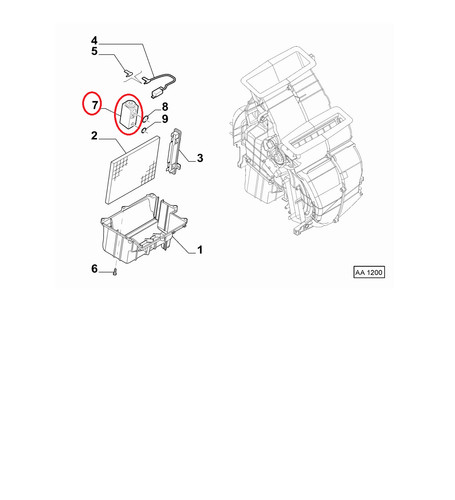 4
5
7
8
9
2
3
1
6
AA 1200